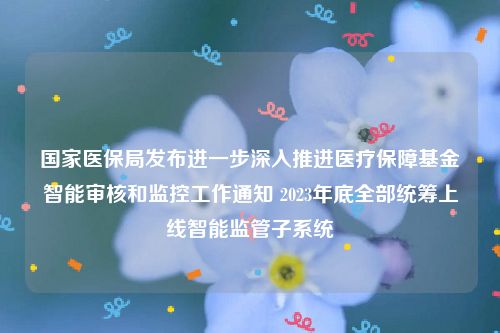 国家医保局发布进一步深入推进医疗保障基金智能审核和监控工作通知 2023年底全部统筹上线智能监管子系统